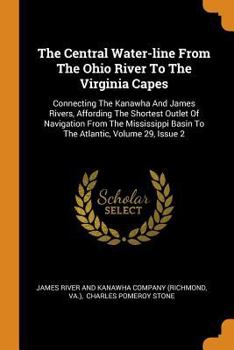 The Central Water-line From The Ohio River To The Virginia Capes

Connecting The Kanawha And James Rivers, Affording The Shortest Outlet Of Navigation From The Mississippi Basin To The Atlantic, Volume 29, Issue 2

Scholar SELECT

JAMES RIVER AND KANAWHA COMPANY (RICHMOND, VA.), CHARLES POMEROY STONE